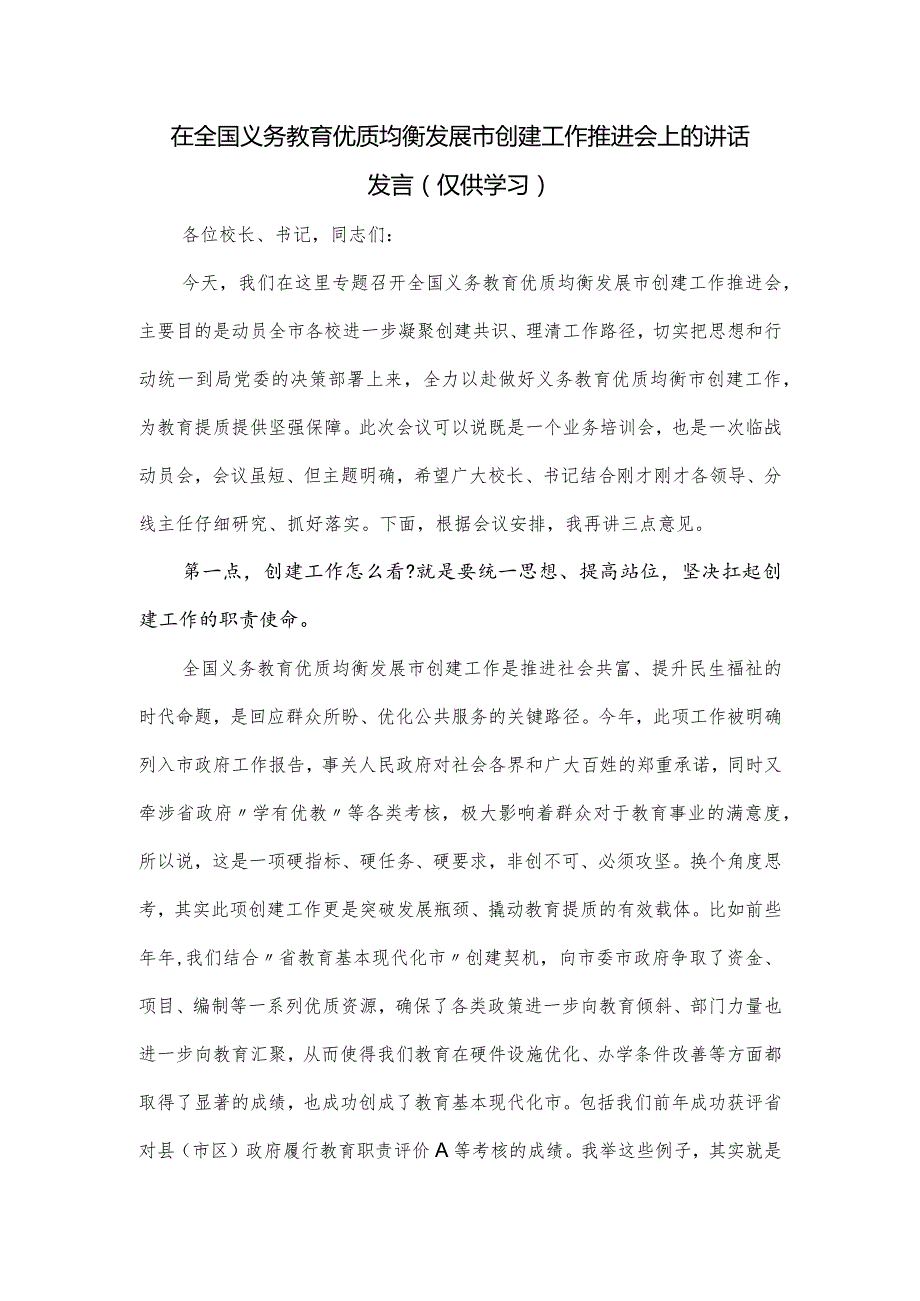 在全国义务教育优质均衡发展市创建工作推进会上的讲话发言（仅供学习）

各位校长、书记，同志们：

今天，我们在这里专题召开全国义务教育优质均衡发展市创建工作推进会，主要目的是动员全市各校进一步凝聚创建共识、理清工作路径，切实把思想和行动统一到局党委的决策部署上来，全力以赴做好义务教育优质均衡市创建工作，为教育提质提供坚强保障。此次会议可以说既是一个业务培训会，也是一次临战动员会，会议虽短、但主题明确，希望广大校长、书记结合刚才刚才各领导、分线主任仔细研究、抓好落实。下面，根据会议安排，我再讲三点意见。

第一点，创建工作怎么看?就是要统一思想、提高站位，坚决扛起创建工作的职责使命。

全国义务教育优质均衡发展市创建工作是推进社会共富、提升民生福祉的时代命题，是回应群众所盼、优化公共服务的关键路径。今年，此项工作被明确列入市政府工作报告，事关人民政府对社会各界和广大百姓的郑重承诺，同时又牵涉省政府〃学有优教〃等各类考核，极大影响着群众对于教育事业的满意度，所以说，这是一项硬指标、硬任务、硬要求，非创不可、必须攻坚。换个角度思考，其实此项创建工作更是突破发展瓶颈、撬动教育提质的有效载体。比如前些年年,我们结合〃省教育基本现代化市〃创建契机，向市委市政府争取了资金、项目、编制等一系列优质资源，确保了各类政策进一步向教育倾斜、部门力量也进一步向教育汇聚，从而使得我们教育在硬件设施优化、办学条件改善等方面都取得了显著的成绩，也成功创成了教育基本现代化市。包括我们前年成功获评省对县（市区）政府履行教育职责评价A等考核的成绩。我举这些例子，其实就是